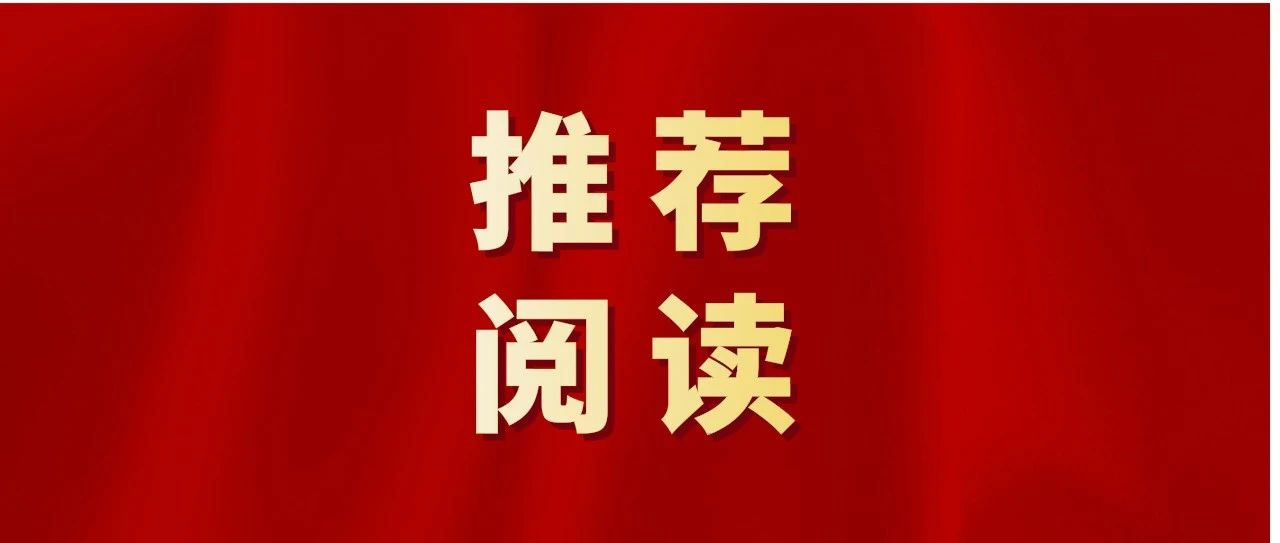 推荐
阅读